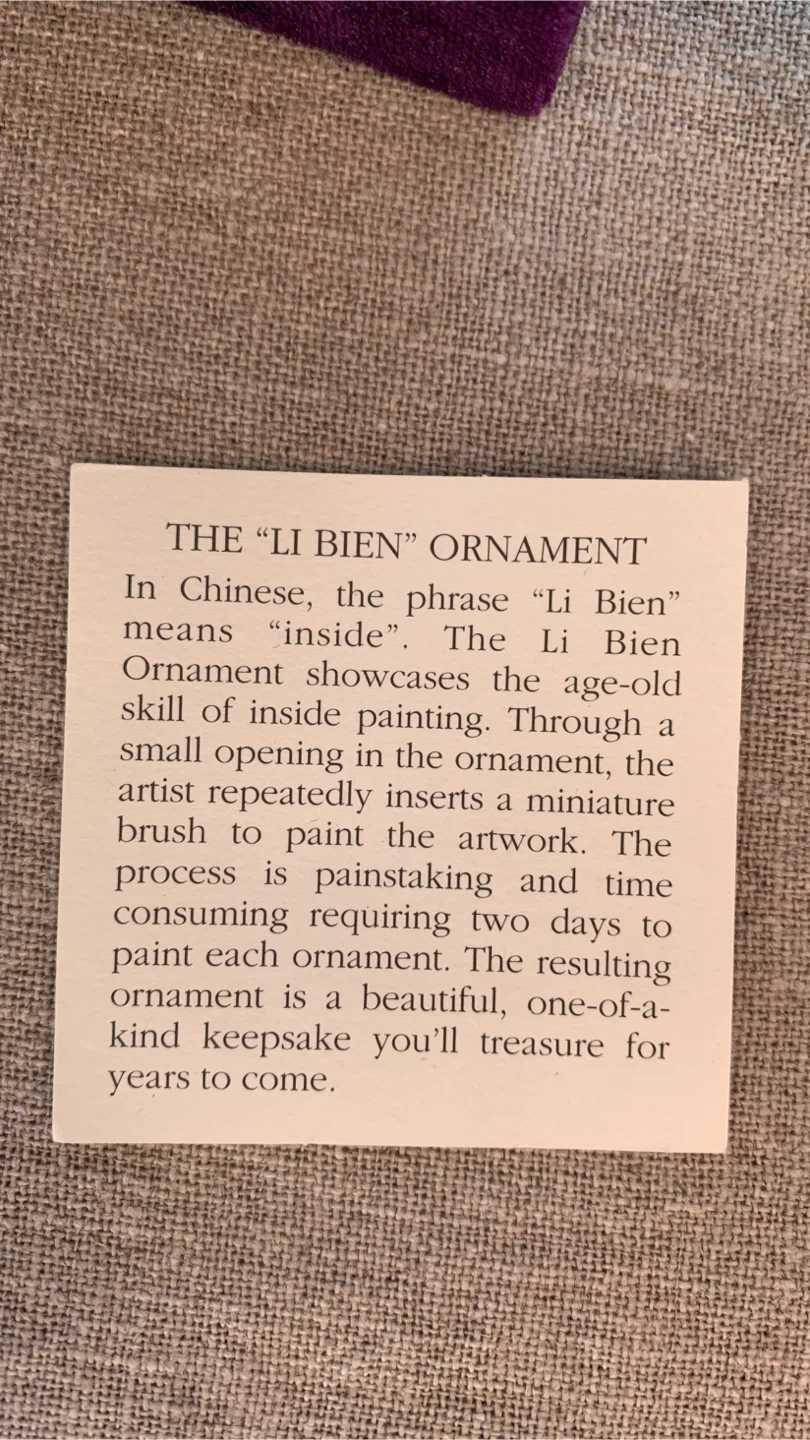 THE "LI BIEN" ORNAMENT

In Chinese, the phrase "Li Bien" means "inside". The Li Bien Ornament showcases the age-old skill of inside painting. Through a small opening in the ornament, the artist repeatedly inserts a miniature brush to paint the artwork. The process is painstaking and time consuming requiring two days to paint each ornament. The resulting ornament is a beautiful, one-of-a-kind keepsake you'll treasure for years to come.